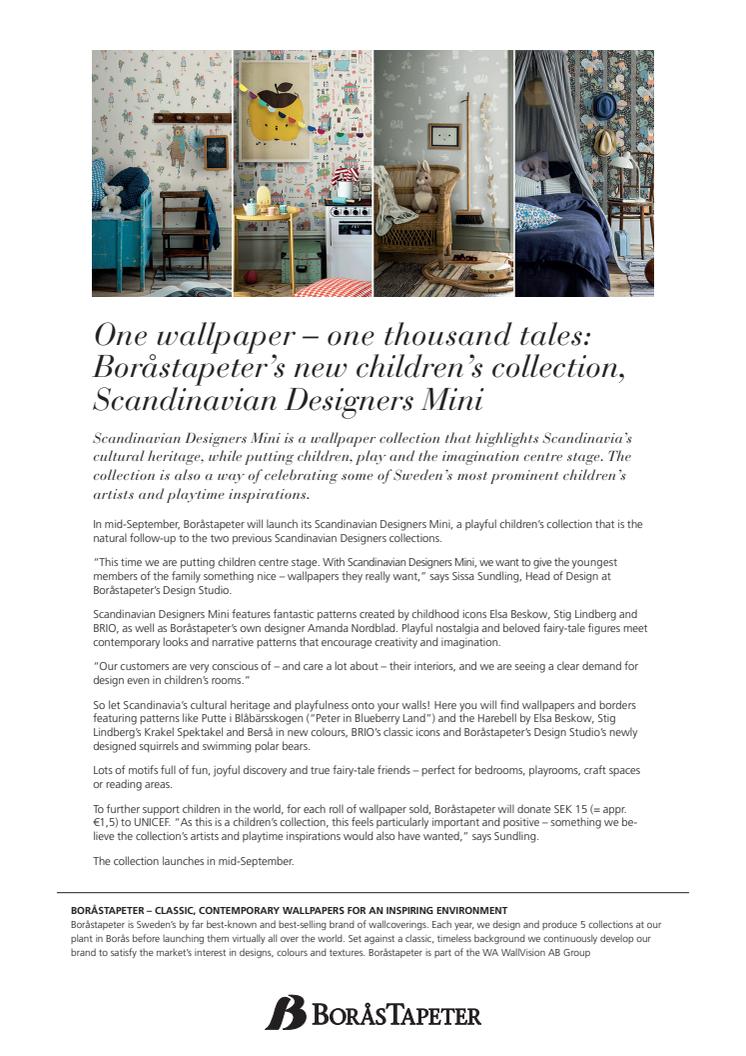 One wallpaper – one thousand tales: Boråstapeter's new children's collection, Scandinavian Designers Mini

Scandinavian Designers Mini is a wallpaper collection that highlights Scandinavia's cultural heritage, while putting children, play and the imagination centre stage. The collection is also a way of celebrating some of Sweden's most prominent children's artists and playtime inspirations.

In mid-September, Boråstapeter will launch its Scandinavian Designers Mini, a playful children's collection that is the natural follow-up to the two previous Scandinavian Designers collections.

"This time we are putting children centre stage. With Scandinavian Designers Mini, we want to give the youngest members of the family something nice – wallpapers they really want," says Sissa Sundling, Head of Design at Boråstapeter's Design Studio.

Scandinavian Designers Mini features fantastic patterns created by childhood icons Elsa Beskow, Stig Lindberg and BRIO, as well as Boråstapeter's own designer Amanda Nordblad. Playful nostalgia and beloved fairy-tale figures meet contemporary looks and narrative patterns that encourage creativity and imagination.

"Our customers are very conscious of – and care a lot about – their interiors, and we are seeing a clear demand for design even in children's rooms."

So let Scandinavia's cultural heritage and playfulness onto your walls! Here you will find wallpapers and borders featuring patterns like Putte i Blåbärsskogen ("Peter in Blueberry Land") and the Harebell by Elsa Beskow, Stig Lindberg's Krakel Spektakel and Berså in new colours, BRIO's classic icons and Boråstapeter's Design Studio's newly designed squirrels and swimming polar bears.

Lots of motifs full of fun, joyful discovery and true fairy-tale friends – perfect for bedrooms, playrooms, craft spaces or reading areas.

To further support children in the world, for each roll of wallpaper sold, Boråstapeter will donate SEK 15 (= appr. €1,5) to UNICEF. "As this is a children's collection, this feels particularly important and positive – something we believe the collection's artists and playtime inspirations would also have wanted," says Sundling.

The collection launches in mid-September.

BORÅSTAPETER – CLASSIC, CONTEMPORARY WALLPAPERS FOR AN INSPIRING ENVIRONMENT
Boråstapeter is Sweden's by far best-known and best-selling brand of wallcoverings. Each year, we design and produce 5 collections at our plant in Borås before launching them virtually all over the world. Set against a classic, timeless background we continuously develop our brand to satisfy the market's interest in designs, colours and textures. Boråstapeter is part of the WA WallVision AB Group

B BORÅSTAPETER